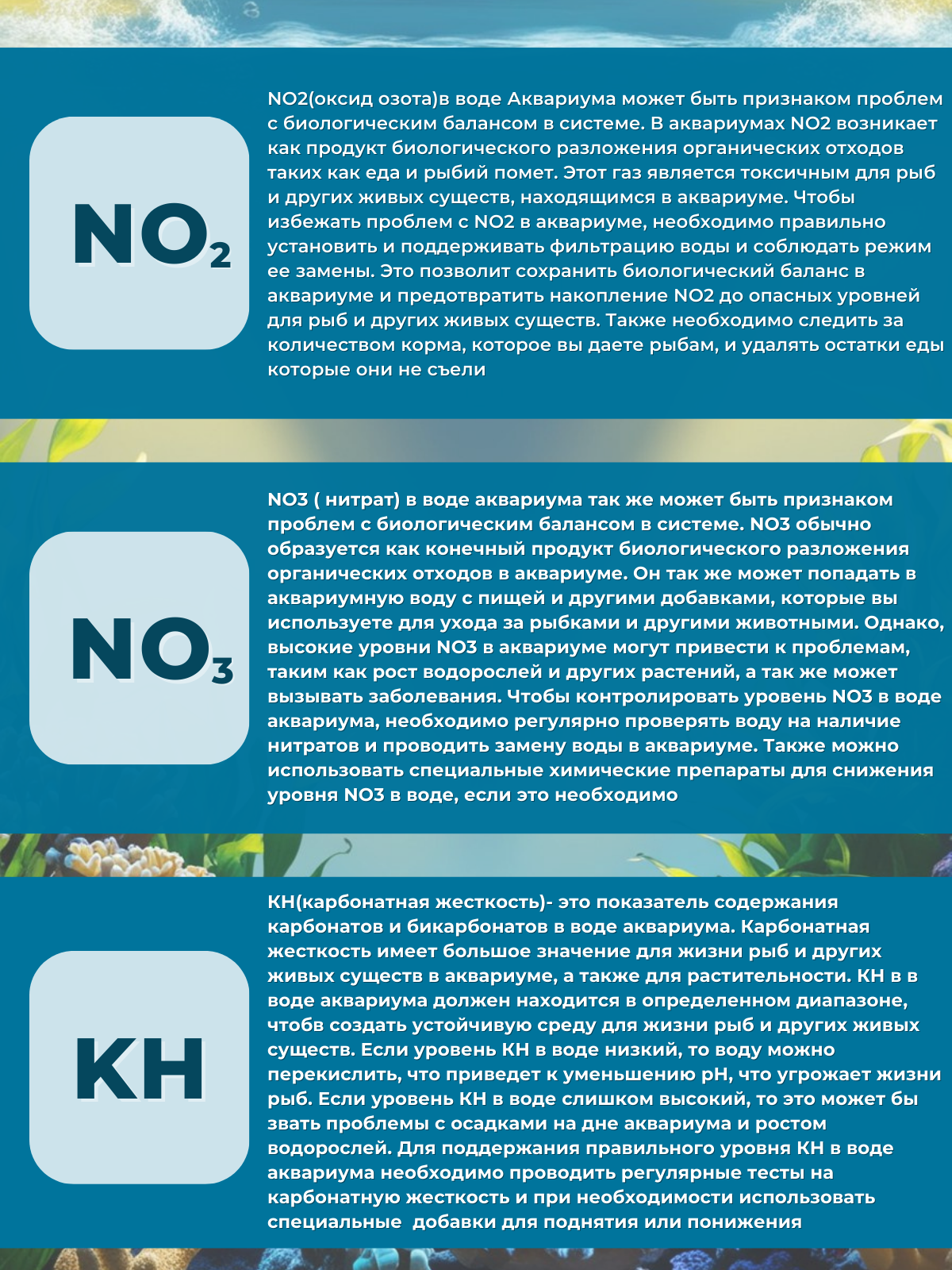 $NO_2$

NO2(оксид озота)в воде Аквариума может быть признаком проблем с биологическим балансом в системе. В аквариумах NO2 возникает как продукт биологического разложения органических отходов таких как еда и рыбий помет. Этот газ является токсичным для рыб и других живых существ, находящимся в аквариуме. Чтобы избежать проблем с NO2 в аквариуме, необходимо правильно установить и поддерживать фильтрацию воды и соблюдать режим ее замены. Это позволит сохранить биологический баланс в аквариуме и предотвратить накопление NO2 до опасных уровней для рыб и других живых существ. Также необходимо следить за количеством корма, которое вы даете рыбам, и удалять остатки еды которые они не съели

$NO_3$

NO3 ( нитрат) в воде аквариума так же может быть признаком проблем с биологическим балансом в системе. NO3 обычно образуется как конечный продукт биологического разложения органических отходов в аквариуме. Он так же может попадать в аквариумную воду с пищей и другими добавками, которые вы используете для ухода за рыбками и другими животными. Однако, высокие уровни NO3 в аквариуме могут привести к проблемам, таким как рост водорослей и других растений, а так же может вызывать заболевания. Чтобы контролировать уровень NO3 в воде аквариума, необходимо регулярно проверять воду на наличие нитратов и проводить замену воды в аквариуме. Также можно использовать специальные химические препараты для снижения уровня NO3 в воде, если это необходимо

KH

KH(карбонатная жесткость)- это показатель содержания карбонатов и бикарбонатов в воде аквариума. Карбонатная жесткость имеет большое значение для жизни рыб и других живых существ в аквариуме, а также для растительности. KH в в воде аквариума должен находится в определенном диапазоне, чтобв создать устойчивую среду для жизни рыб и других живых существ. Если уровень KH в воде низкий, то воду можно перекислить, что приведет к уменьшению pH, что угрожает жизни рыб. Если уровень KH в воде слишком высокий, то это может бы звать проблемы с осадками на дне аквариума и ростом водорослей. Для поддержания правильного уровня KH в воде аквариума необходимо проводить регулярные тесты на карбонатную жесткость и при необходимости использовать специальные добавки для поднятия или понижения